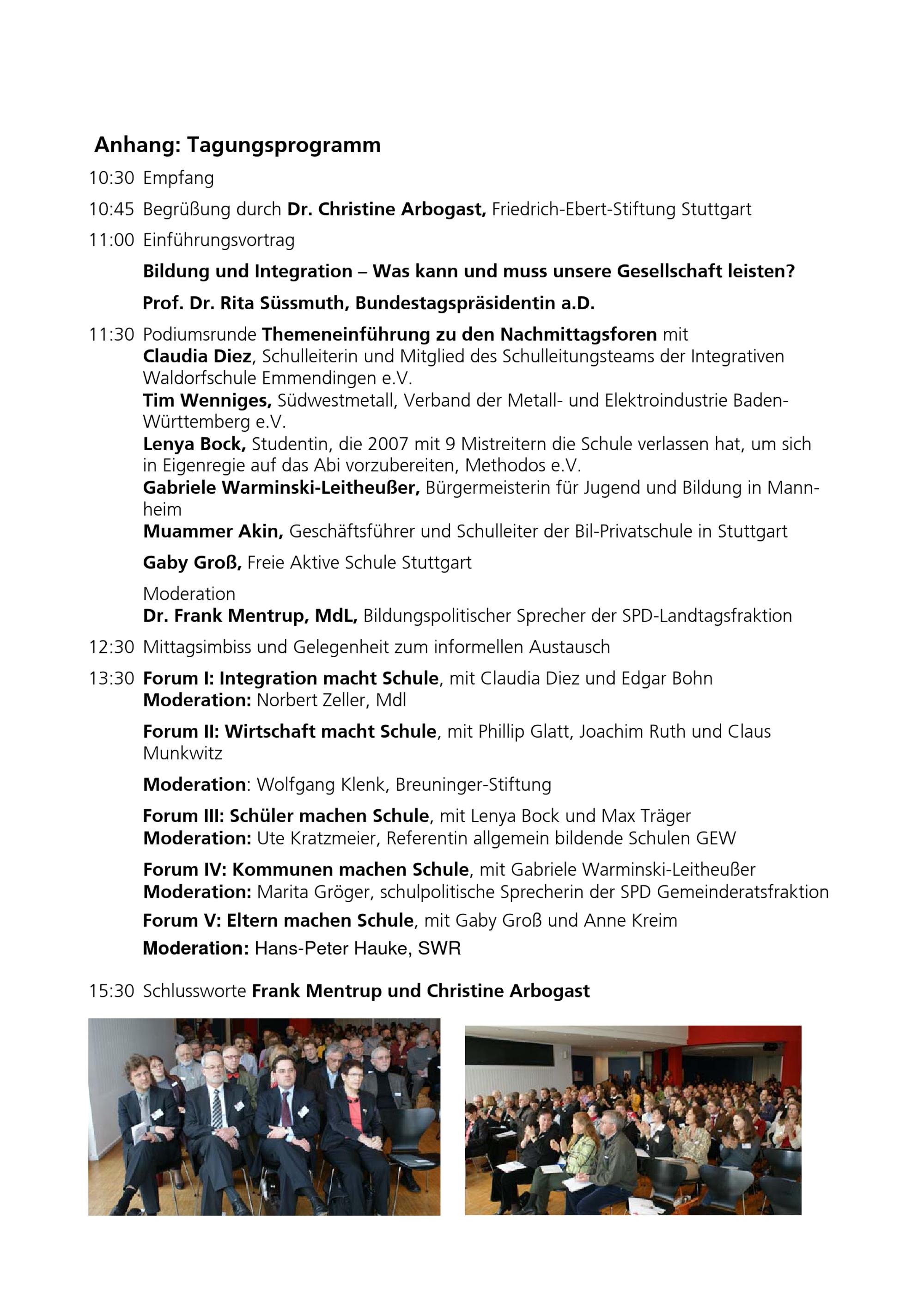 Anhang: Tagungsprogramm

10:30 Empfang

10:45 Begrüßung durch Dr. Christine Arbogast, Friedrich-Ebert-Stiftung Stuttgart

11:00 Einführungsvortrag

Bildung und Integration – Was kann und muss unsere Gesellschaft leisten?

Prof. Dr. Rita Süssmuth, Bundestagspräsidentin a.D.

11:30 Podiumsrunde Themeneinführung zu den Nachmittagsforen mit
Claudia Diez, Schulleiterin und Mitglied des Schulleitungsteams der Integrativen Waldorfschule Emmendingen e.V.
Tim Wenniges, Südwestmetall, Verband der Metall- und Elektroindustrie Baden-Württemberg e.V.
Lenya Bock, Studentin, die 2007 mit 9 Mistreitern die Schule verlassen hat, um sich in Eigenregie auf das Abi vorzubereiten, Methodos e.V.
Gabriele Warminski-Leitheußer, Bürgermeisterin für Jugend und Bildung in Mannheim
Muammer Akin, Geschäftsführer und Schulleiter der Bil-Privatschule in Stuttgart

Gaby Groß, Freie Aktive Schule Stuttgart

Moderation
Dr. Frank Mentrup, MdL, Bildungspolitischer Sprecher der SPD-Landtagsfraktion

12:30 Mittagsimbiss und Gelegenheit zum informellen Austausch

13:30 Forum I: Integration macht Schule, mit Claudia Diez und Edgar Bohn
Moderation: Norbert Zeller, Mdl

Forum II: Wirtschaft macht Schule, mit Phillip Glatt, Joachim Ruth und Claus Munkwitz

Moderation: Wolfgang Klenk, Breuninger-Stiftung

Forum III: Schüler machen Schule, mit Lenya Bock und Max Träger
Moderation: Ute Kratzmeier, Referentin allgemein bildende Schulen GEW

Forum IV: Kommunen machen Schule, mit Gabriele Warminski-Leitheußer
Moderation: Marita Gröger, schulpolitische Sprecherin der SPD Gemeinderatsfraktion

Forum V: Eltern machen Schule, mit Gaby Groß und Anne Kreim

Moderation: Hans-Peter Hauke, SWR

15:30 Schlussworte Frank Mentrup und Christine Arbogast